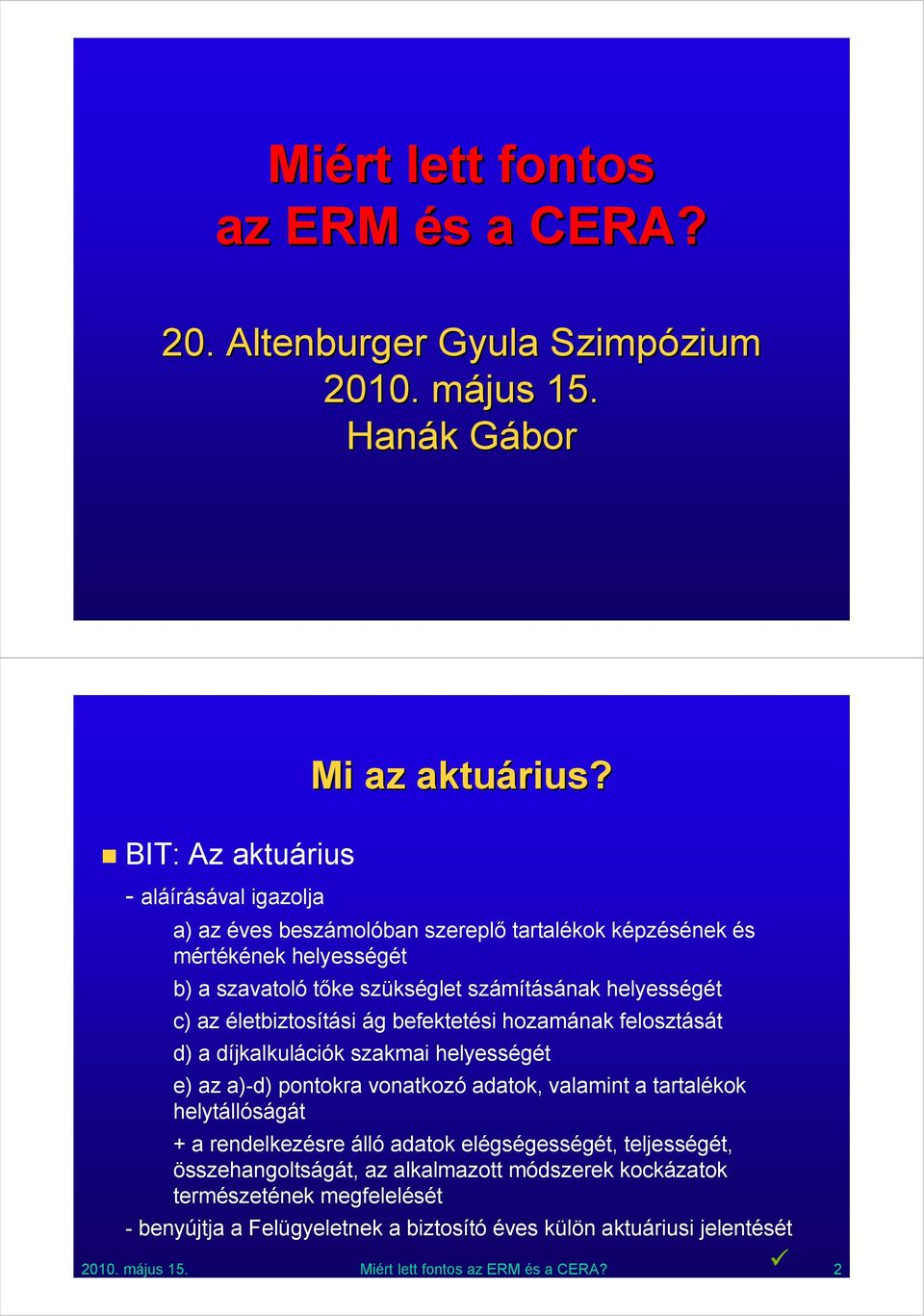 Miért lett fontos az ERM és a CERA?

20. Altenburger Gyula Szimpózium
2010. május 15.
Hanák Gábor

Mi az aktuárius?

BIT: Az aktuárius

- aláírásával igazolja

a) az éves beszámolóban szereplő tartalékok képzésének és mértékének helyességét

b) a szavatoló tőke szükséglet számításának helyességét

c) az életbiztosítási ág befektetési hozamának felosztását

d) a díjkalkulációk szakmai helyességét

e) az a)-d) pontokra vonatkozó adatok, valamint a tartalékok helytállóságát

+ a rendelkezésre álló adatok elégségességét, teljességét, összehangoltságát, az alkalmazott módszerek kockázatok természetének megfelelését

- benyújtja a Felügyeletnek a biztosító éves külön aktuáriusi jelentését

2010. május 15. Miért lett fontos az ERM és a CERA? 2